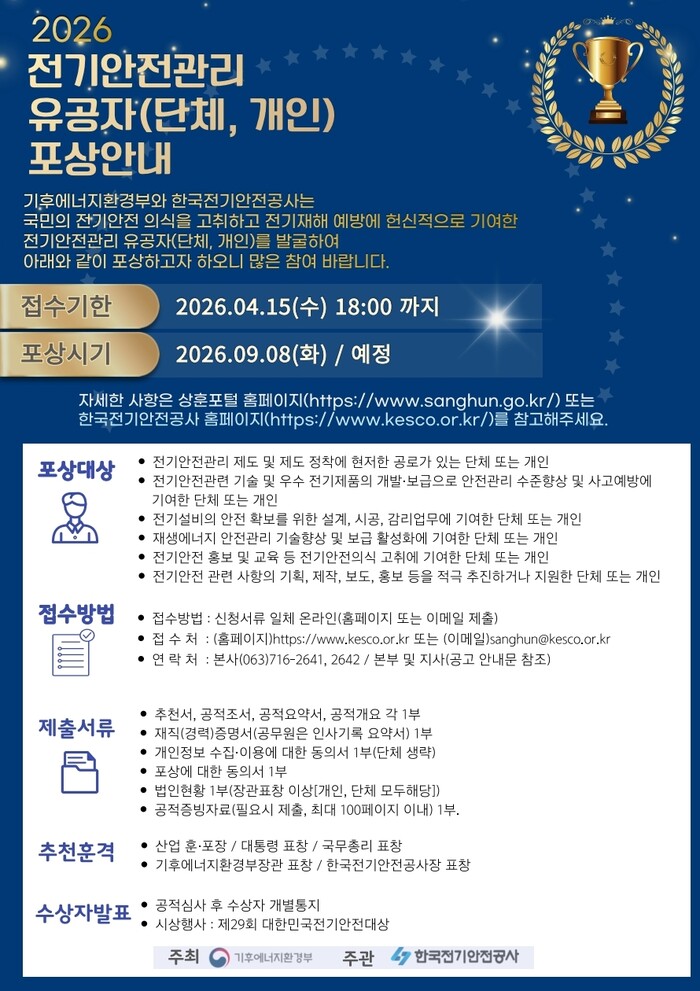 2026
전기안전관리
유공자(단체, 개인)
포상안내

기후에너지환경부와 한국전기안전공사는 국민의 전기안전 의식을 고취하고 전기재해 예방에 헌신적으로 기여한 전기안전관리 유공자(단체, 개인)를 발굴하여 아래와 같이 포상하고자 하오니 많은 참여 바랍니다.

접수기한 2026.04.15(수) 18:00 까지

포상시기 2026.09.08(화) / 예정

자세한 사항은 상훈포털 홈페이지(https://www.sanghun.go.kr/) 또는 한국전기안전공사 홈페이지(https://www.kesco.or.kr/)를 참고해주세요.

포상대상
• 전기안전관리 제도 및 제도 정착에 현저한 공로가 있는 단체 또는 개인
• 전기안전관련 기술 및 우수 전기제품의 개발·보급으로 안전관리 수준향상 및 사고예방에 기여한 단체 또는 개인
• 전기설비의 안전 확보를 위한 설계, 시공, 감리업무에 기여한 단체 또는 개인
• 재생에너지 안전관리 기술향상 및 보급 활성화에 기여한 단체 또는 개인
• 전기안전 홍보 및 교육 등 전기안전의식 고취에 기여한 단체 또는 개인
• 전기안전 관련 사항의 기획, 제작, 보도, 홍보 등을 적극 추진하거나 지원한 단체 또는 개인

접수방법
• 접수방법 : 신청서류 일체 온라인(홈페이지 또는 이메일 제출)
• 접 수 처 : (홈페이지)https://www.kesco.or.kr 또는 (이메일)sanghun@kesco.or.kr
• 연 락 처 : 본사(063)716-2641, 2642 / 본부 및 지사(공고 안내문 참조)

제출서류
• 추천서, 공적조서, 공적요약서, 공적개요 각 1부
• 재직(경력)증명서(공무원은 인사기록 요약서) 1부
• 개인정보 수집·이용에 대한 동의서 1부(단체 생략)
• 포상에 대한 동의서 1부
• 법인현황 1부(장관표창 이상[개인, 단체 모두해당])
• 공적증빙자료(필요시 제출, 최대 100페이지 이내) 1부.

추천훈격
• 산업 훈·포장 / 대통령 표창 / 국무총리 표창
• 기후에너지환경부장관 표창 / 한국전기안전공사장 표창

수상자발표
• 공적심사 후 수상자 개별통지
• 시상행사 : 제29회 대한민국전기안전대상

주최 기후에너지환경부 주관 한국전기안전공사